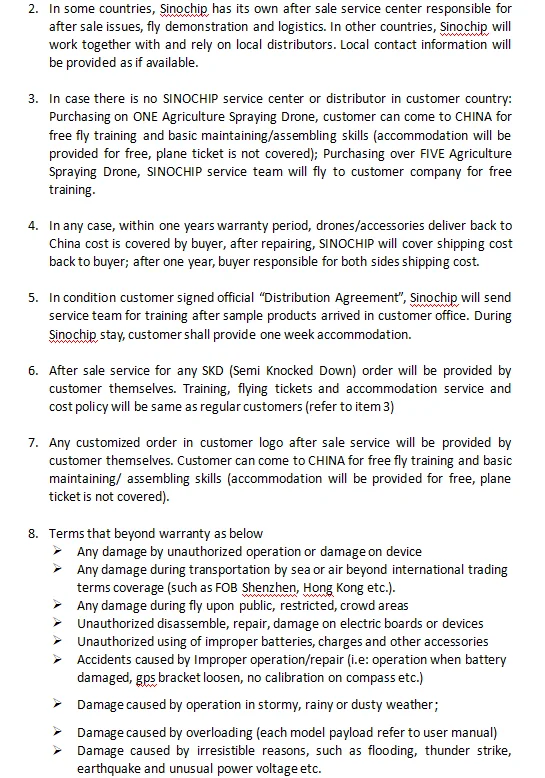 2. In some countries, Sinochip has its own after sale service center responsible for after sale issues, fly demonstration and logistics. In other countries, Sinochip will work together with and rely on local distributors. Local contact information will be provided as if available.

3. In case there is no SINOCHIP service center or distributor in customer country: Purchasing on ONE Agriculture Spraying Drone, customer can come to CHINA for free fly training and basic maintaining/assembling skills (accommodation will be provided for free, plane ticket is not covered); Purchasing over FIVE Agriculture Spraying Drone, SINOCHIP service team will fly to customer company for free training.

4. In any case, within one years warranty period, drones/accessories deliver back to China cost is covered by buyer, after repairing, SINOCHIP will cover shipping cost back to buyer; after one year, buyer responsible for both sides shipping cost.

5. In condition customer signed official "Distribution Agreement", Sinochip will send service team for training after sample products arrived in customer office. During Sinochip stay, customer shall provide one week accommodation.

6. After sale service for any SKD (Semi Knocked Down) order will be provided by customer themselves. Training, flying tickets and accommodation service and cost policy will be same as regular customers (refer to item 3)

7. Any customized order in customer logo after sale service will be provided by customer themselves. Customer can come to CHINA for free fly training and basic maintaining/ assembling skills (accommodation will be provided for free, plane ticket is not covered).

8. Terms that beyond warranty as below
➢ Any damage by unauthorized operation or damage on device
➢ Any damage during transportation by sea or air beyond international trading terms coverage (such as FOB Shenzhen, Hong Kong etc.).
➢ Any damage during fly upon public, restricted, crowd areas
➢ Unauthorized disassemble, repair, damage on electric boards or devices
➢ Unauthorized using of improper batteries, charges and other accessories
➢ Accidents caused by Improper operation/repair (i.e: operation when battery damaged, gps bracket loosen, no calibration on compass etc.)
➢ Damage caused by operation in stormy, rainy or dusty weather;
➢ Damage caused by overloading (each model payload refer to user manual)
➢ Damage caused by irresistible reasons, such as flooding, thunder strike, earthquake and unusual power voltage etc.